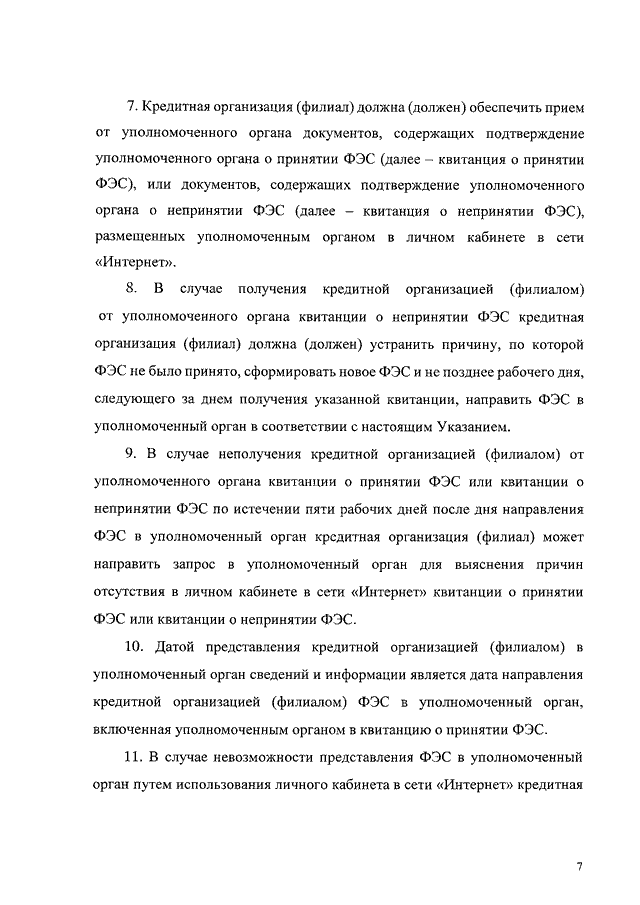 7. Кредитная организация (филиал) должна (должен) обеспечить прием от уполномоченного органа документов, содержащих подтверждение уполномоченного органа о принятии ФЭС (далее – квитанция о принятии ФЭС), или документов, содержащих подтверждение уполномоченного органа о непринятии ФЭС (далее – квитанция о непринятии ФЭС), размещенных уполномоченным органом в личном кабинете в сети «Интернет».

8. В случае получения кредитной организацией (филиалом) от уполномоченного органа квитанции о непринятии ФЭС кредитная организация (филиал) должна (должен) устранить причину, по которой ФЭС не было принято, сформировать новое ФЭС и не позднее рабочего дня, следующего за днем получения указанной квитанции, направить ФЭС в уполномоченный орган в соответствии с настоящим Указанием.

9. В случае неполучения кредитной организацией (филиалом) от уполномоченного органа квитанции о принятии ФЭС или квитанции о непринятии ФЭС по истечении пяти рабочих дней после дня направления ФЭС в уполномоченный орган кредитная организация (филиал) может направить запрос в уполномоченный орган для выяснения причин отсутствия в личном кабинете в сети «Интернет» квитанции о принятии ФЭС или квитанции о непринятии ФЭС.

10. Датой представления кредитной организацией (филиалом) в уполномоченный орган сведений и информации является дата направления кредитной организацией (филиалом) ФЭС в уполномоченный орган, включенная уполномоченным органом в квитанцию о принятии ФЭС.

11. В случае невозможности представления ФЭС в уполномоченный орган путем использования личного кабинета в сети «Интернет» кредитная

7